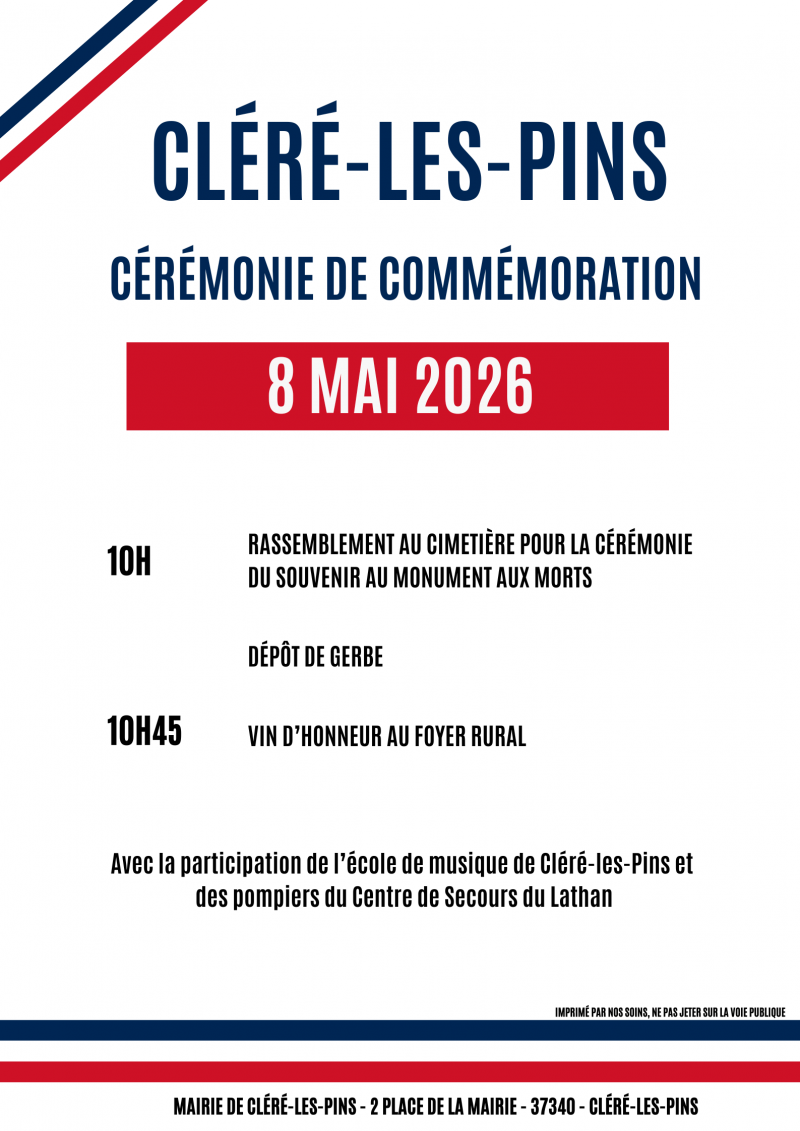 CLÉRÉ-LES-PINS

CÉRÉMONIE DE COMMÉMORATION

8 MAI 2026

10H

RASSEMBLEMENT AU CIMETIÈRE POUR LA CÉRÉMONIE DU SOUVENIR AU MONUMENT AUX MORTS

DÉPÔT DE GERBE

10H45

VIN D'HONNEUR AU FOYER RURAL

Avec la participation de l'école de musique de Cléré-les-Pins et des pompiers du Centre de Secours du Lathan

IMPRIMÉ PAR NOS SOINS, NE PAS JETER SUR LA VOIE PUBLIQUE

MAIRIE DE CLÉRÉ-LES-PINS - 2 PLACE DE LA MAIRIE - 37340 - CLÉRÉ-LES-PINS